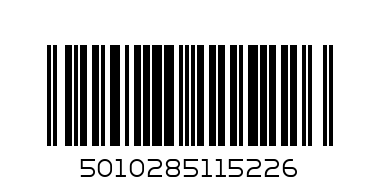 5010285115226